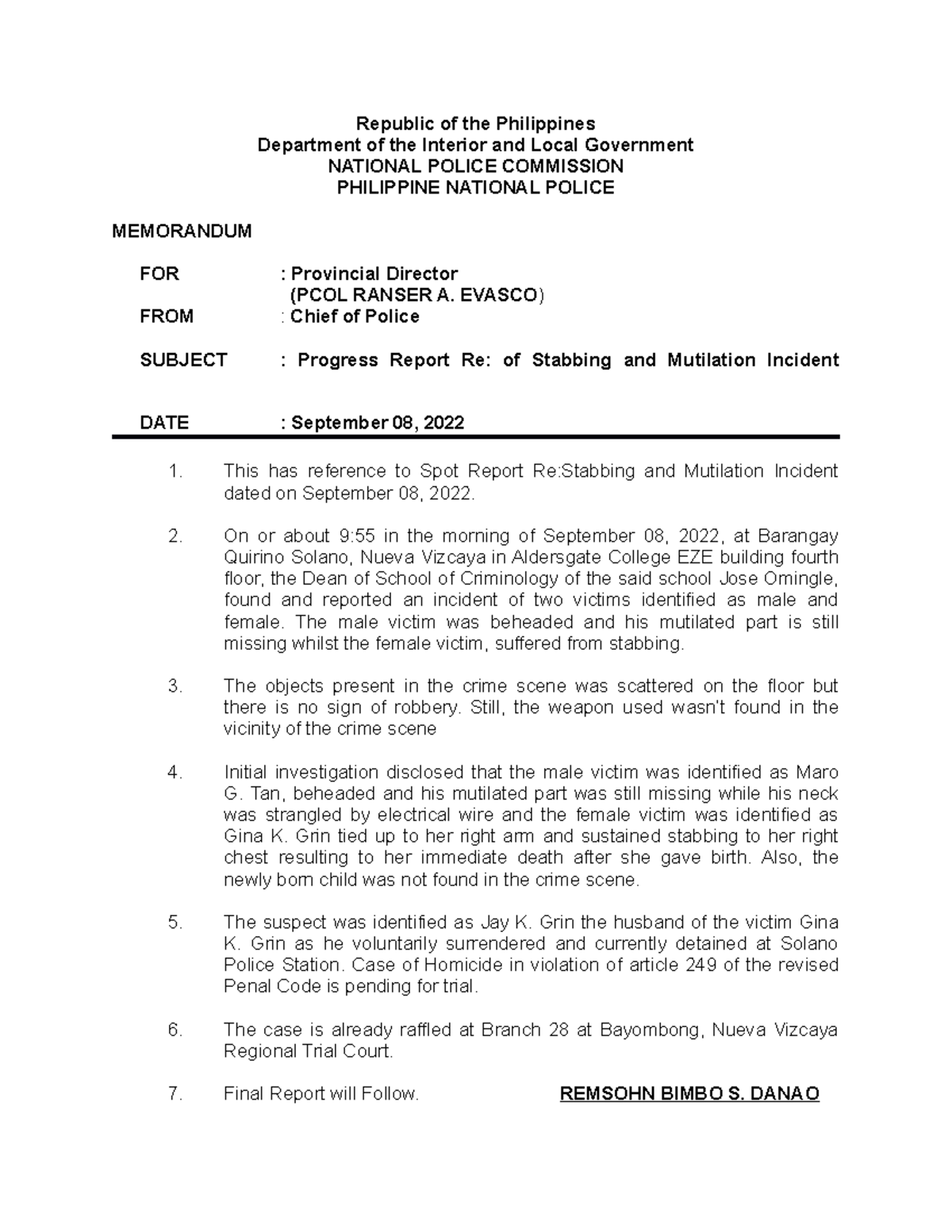 Republic of the Philippines
Department of the Interior and Local Government
NATIONAL POLICE COMMISSION
PHILIPPINE NATIONAL POLICE

MEMORANDUM

FOR : Provincial Director
(PCOL RANSER A. EVASCO)
FROM : Chief of Police

SUBJECT : Progress Report Re: of Stabbing and Mutilation Incident

DATE : September 08, 2022

1. This has reference to Spot Report Re:Stabbing and Mutilation Incident dated on September 08, 2022.

2. On or about 9:55 in the morning of September 08, 2022, at Barangay Quirino Solano, Nueva Vizcaya in Aldersgate College EZE building fourth floor, the Dean of School of Criminology of the said school Jose Omingle, found and reported an incident of two victims identified as male and female. The male victim was beheaded and his mutilated part is still missing whilst the female victim, suffered from stabbing.

3. The objects present in the crime scene was scattered on the floor but there is no sign of robbery. Still, the weapon used wasn't found in the vicinity of the crime scene

4. Initial investigation disclosed that the male victim was identified as Maro G. Tan, beheaded and his mutilated part was still missing while his neck was strangled by electrical wire and the female victim was identified as Gina K. Grin tied up to her right arm and sustained stabbing to her right chest resulting to her immediate death after she gave birth. Also, the newly born child was not found in the crime scene.

5. The suspect was identified as Jay K. Grin the husband of the victim Gina K. Grin as he voluntarily surrendered and currently detained at Solano Police Station. Case of Homicide in violation of article 249 of the revised Penal Code is pending for trial.

6. The case is already raffled at Branch 28 at Bayombong, Nueva Vizcaya Regional Trial Court.

7. Final Report will Follow.

REMSOHN BIMBO S. DANAO